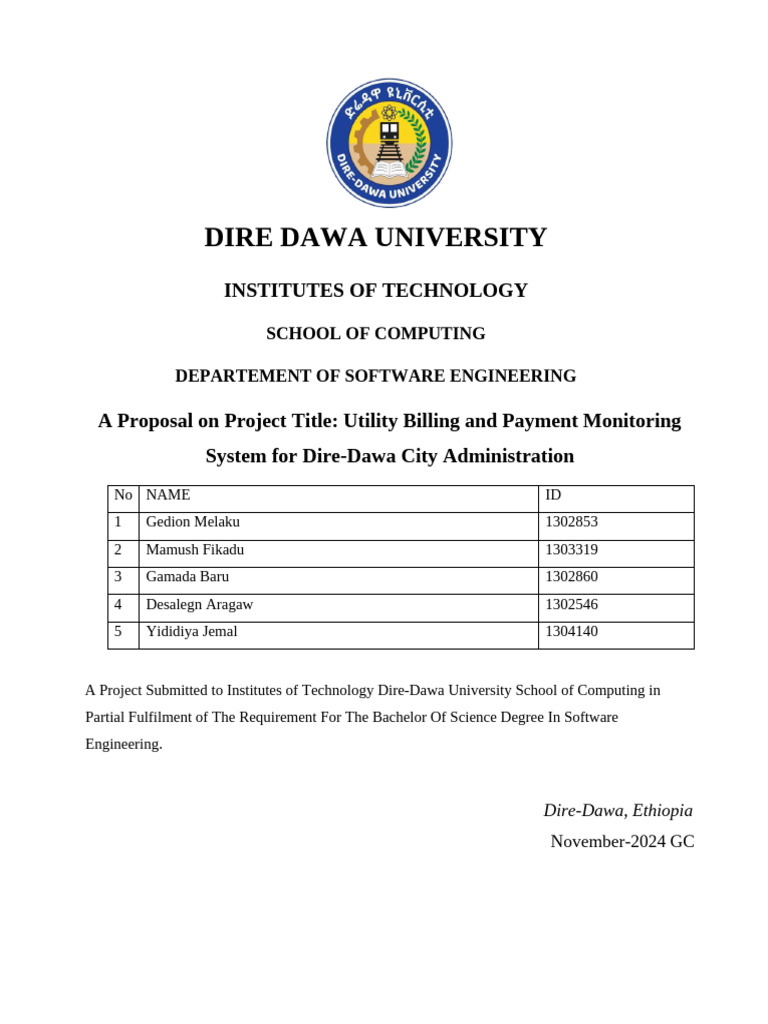 ድሬዳዋ ዩኒቨርሲቲ
DIRE-DAWA UNIVERSITY

DIRE DAWA UNIVERSITY

INSTITUTES OF TECHNOLOGY

SCHOOL OF COMPUTING

DEPARTEMENT OF SOFTWARE ENGINEERING

A Proposal on Project Title: Utility Billing and Payment Monitoring System for Dire-Dawa City Administration

| No | NAME | ID |
|---|---|---|
| 1 | Gedion Melaku | 1302853 |
| 2 | Mamush Fikadu | 1303319 |
| 3 | Gamada Baru | 1302860 |
| 4 | Desalegn Aragaw | 1302546 |
| 5 | Yididiya Jemal | 1304140 |

A Project Submitted to Institutes of Technology Dire-Dawa University School of Computing in Partial Fulfilment of The Requirement For The Bachelor Of Science Degree In Software Engineering.

Dire-Dawa, Ethiopia
November-2024 GC